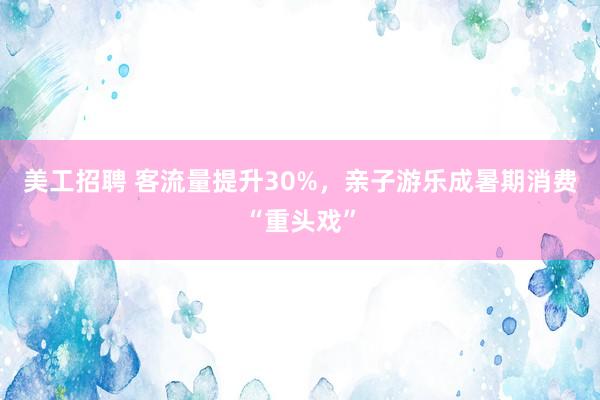 美工招聘 客流量提升30%，亲子游乐成暑期消费“重头戏”